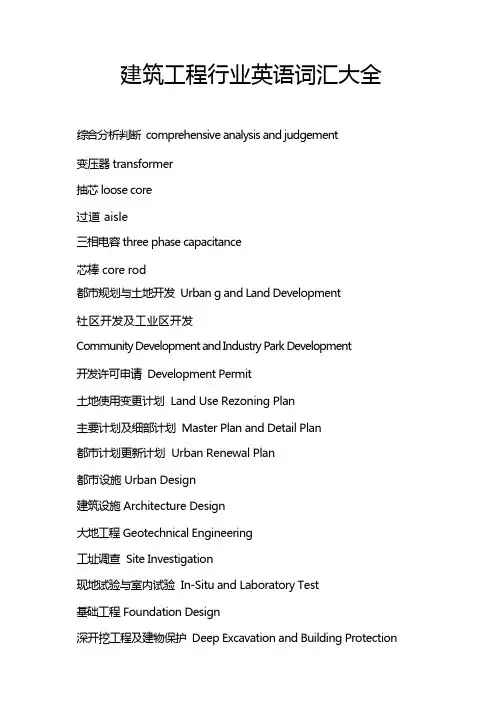 建筑工程行业英语词汇大全

综合分析判断 comprehensive analysis and judgement

变压器 transformer

抽芯 loose core

过道 aisle

三相电容 three phase capacitance

芯棒 core rod

都市规划与土地开发 Urban g and Land Development

社区开发及工业区开发

Community Development and Industry Park Development

开发许可申请 Development Permit

土地使用变更计划 Land Use Rezoning Plan

主要计划及细部计划 Master Plan and Detail Plan

都市计划更新计划 Urban Renewal Plan

都市设施 Urban Design

建筑设施 Architecture Design

大地工程 Geotechnical Engineering

工址调查 Site Investigation

现地试验与室内试验 In-Situ and Laboratory Test

基础工程 Foundation Design

深开挖工程及建物保护 Deep Excavation and Building Protection